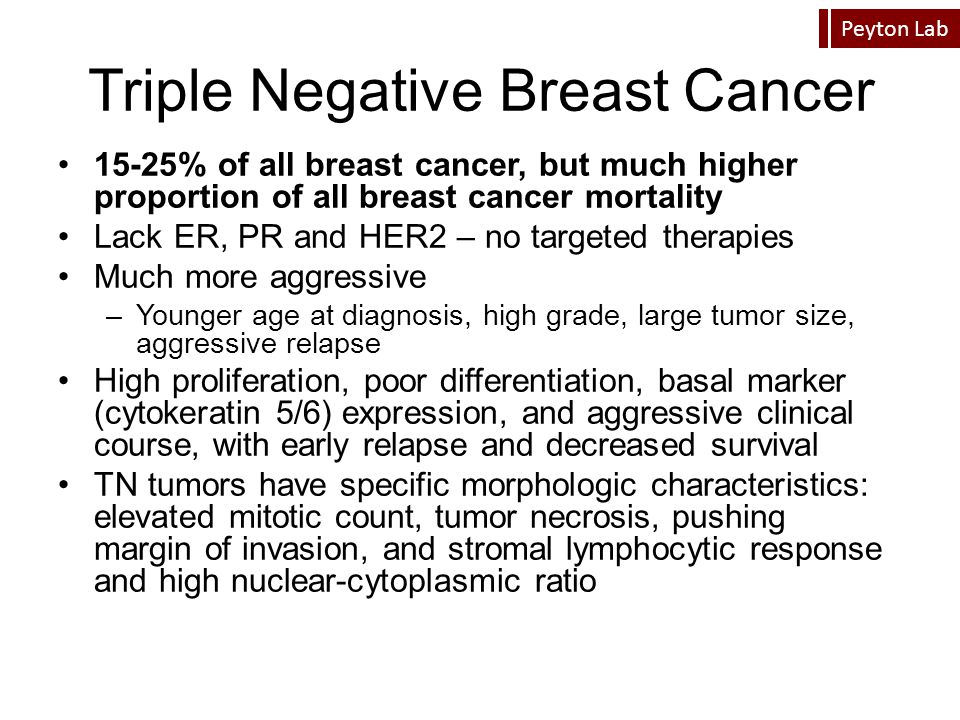 Peyton Lab

Triple Negative Breast Cancer

• 15-25% of all breast cancer, but much higher proportion of all breast cancer mortality
• Lack ER, PR and HER2 – no targeted therapies
• Much more aggressive
– Younger age at diagnosis, high grade, large tumor size, aggressive relapse
• High proliferation, poor differentiation, basal marker (cytokeratin 5/6) expression, and aggressive clinical course, with early relapse and decreased survival
• TN tumors have specific morphologic characteristics: elevated mitotic count, tumor necrosis, pushing margin of invasion, and stromal lymphocytic response and high nuclear-cytoplasmic ratio